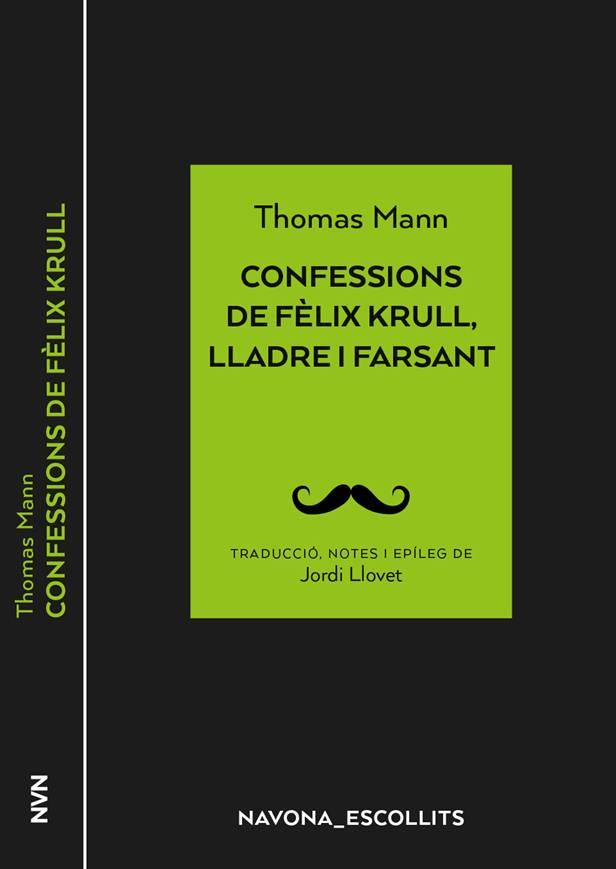 Thomas Mann
CONFESSIONS DE FÈLIX KRULL

NVN

Thomas Mann

CONFESSIONS DE FÈLIX KRULL, LLADRE I FARSANT

TRADUCCIÓ, NOTES I EPÍLEG DE
Jordi Llovet

NAVONA_ESCOLLITS